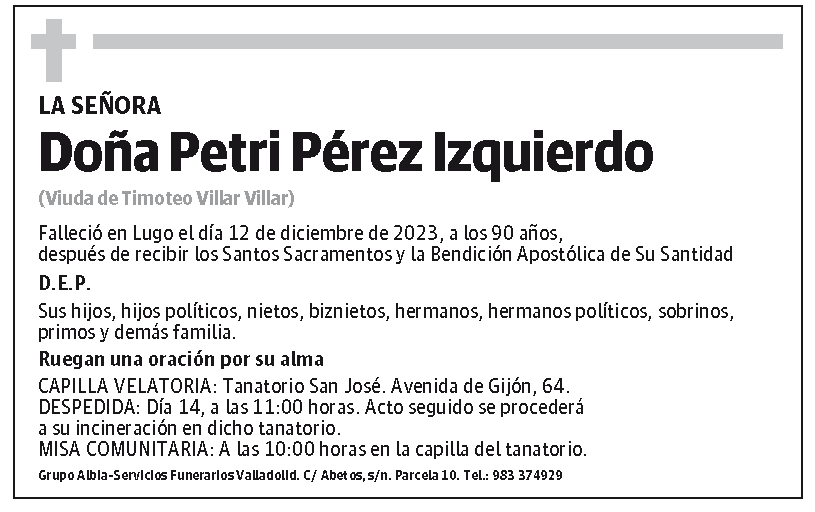 LA SEÑORA

Doña Petri Pérez Izquierdo

(Viuda de Timoteo Villar Villar)

Falleció en Lugo el día 12 de diciembre de 2023, a los 90 años, después de recibir los Santos Sacramentos y la Bendición Apostólica de Su Santidad

D.E.P.

Sus hijos, hijos políticos, nietos, biznietos, hermanos, hermanos políticos, sobrinos, primos y demás familia.

Ruegan una oración por su alma

CAPILLA VELATORIA: Tanatorio San José. Avenida de Gijón, 64.
DESPEDIDA: Día 14, a las 11:00 horas. Acto seguido se procederá a su incineración en dicho tanatorio.
MISA COMUNITARIA: A las 10:00 horas en la capilla del tanatorio.

Grupo Albia-Servicios Funerarios Valladolid. C/ Abetos, s/n. Parcela 10. Tel.: 983 374929